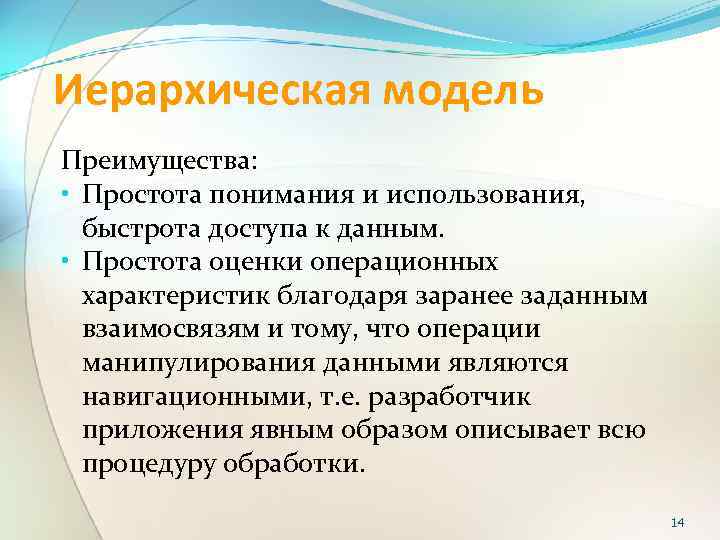 Иерархическая модель

Преимущества:

• Простота понимания и использования, быстрота доступа к данным.
• Простота оценки операционных характеристик благодаря заранее заданным взаимосвязям и тому, что операции манипулирования данными являются навигационными, т.е. разработчик приложения явным образом описывает всю процедуру обработки.

14